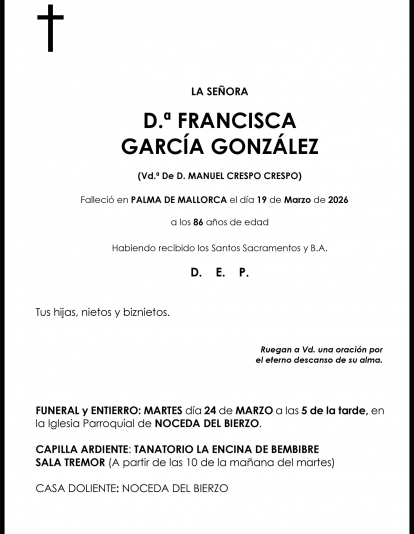 LA SEÑORA

D.ª FRANCISCA GARCÍA GONZÁLEZ

(Vd.ª De D. MANUEL CRESPO CRESPO)

Falleció en PALMA DE MALLORCA el día 19 de Marzo de 2026

a los 86 años de edad

Habiendo recibido los Santos Sacramentos y B.A.

D. E. P.

Tus hijas, nietos y biznietos.

Ruegan a Vd. una oración por el eterno descanso de su alma.

FUNERAL y ENTIERRO: MARTES día 24 de MARZO a las 5 de la tarde, en la Iglesia Parroquial de NOCEDA DEL BIERZO.

CAPILLA ARDIENTE: TANATORIO LA ENCINA DE BEMBIBRE SALA TREMOR (A partir de las 10 de la mañana del martes)

CASA DOLIENTE: NOCEDA DEL BIERZO